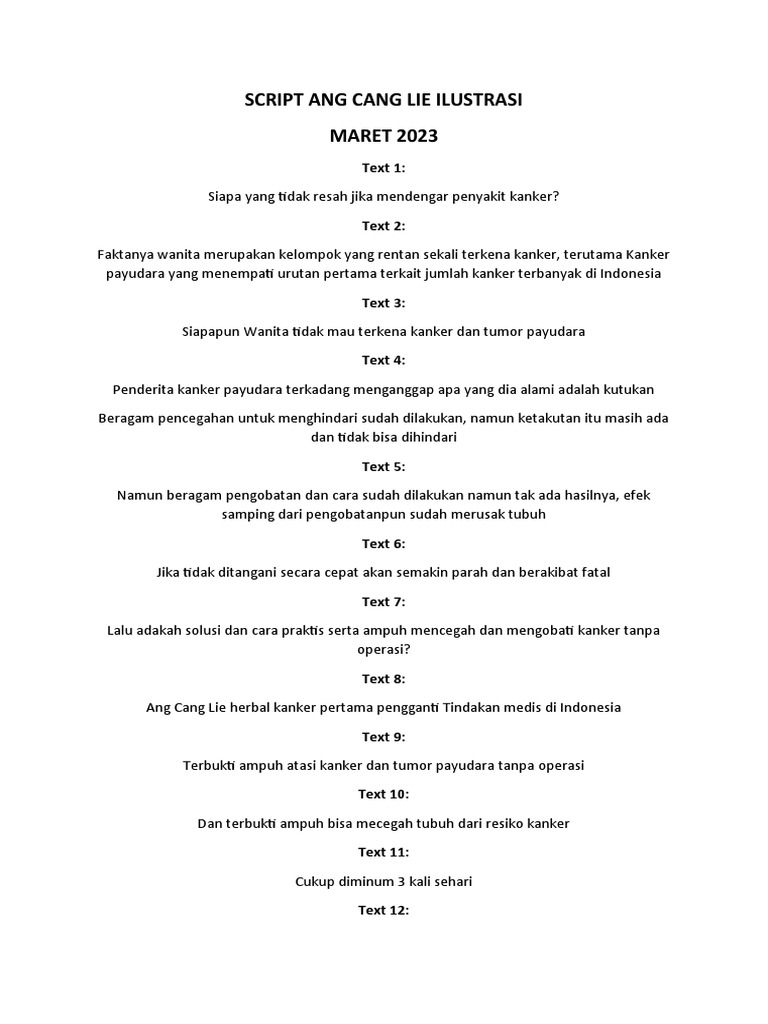 SCRIPT ANG CANG LIE ILUSTRASI

MARET 2023

Text 1:

Siapa yang tidak resah jika mendengar penyakit kanker?

Text 2:

Faktanya wanita merupakan kelompok yang rentan sekali terkena kanker, terutama Kanker payudara yang menempati urutan pertama terkait jumlah kanker terbanyak di Indonesia

Text 3:

Siapapun Wanita tidak mau terkena kanker dan tumor payudara

Text 4:

Penderita kanker payudara terkadang menganggap apa yang dia alami adalah kutukan

Beragam pencegahan untuk menghindari sudah dilakukan, namun ketakutan itu masih ada dan tidak bisa dihindari

Text 5:

Namun beragam pengobatan dan cara sudah dilakukan namun tak ada hasilnya, efek samping dari pengobatanpun sudah merusak tubuh

Text 6:

Jika tidak ditangani secara cepat akan semakin parah dan berakibat fatal

Text 7:

Lalu adakah solusi dan cara praktis serta ampuh mencegah dan mengobati kanker tanpa operasi?

Text 8:

Ang Cang Lie herbal kanker pertama pengganti Tindakan medis di Indonesia

Text 9:

Terbukti ampuh atasi kanker dan tumor payudara tanpa operasi

Text 10:

Dan terbukti ampuh bisa mecegah tubuh dari resiko kanker

Text 11:

Cukup diminum 3 kali sehari

Text 12: